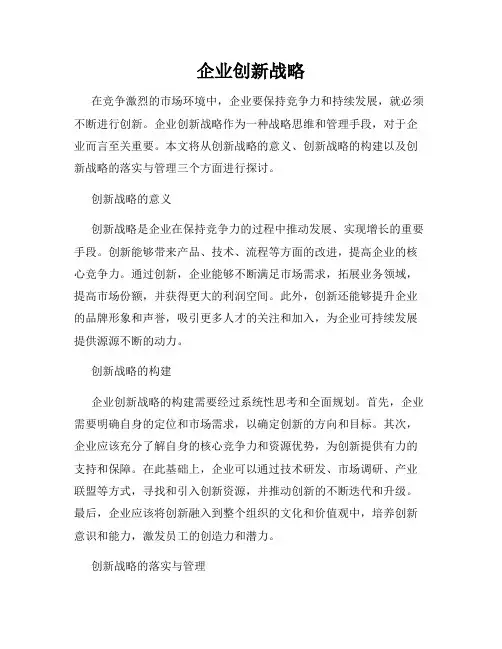 企业创新战略

在竞争激烈的市场环境中，企业要保持竞争力和持续发展，就必须不断进行创新。企业创新战略作为一种战略思维和管理手段，对于企业而言至关重要。本文将从创新战略的意义、创新战略的构建以及创新战略的落实与管理三个方面进行探讨。

创新战略的意义

创新战略是企业在保持竞争力的过程中推动发展、实现增长的重要手段。创新能够带来产品、技术、流程等方面的改进，提高企业的核心竞争力。通过创新，企业能够不断满足市场需求，拓展业务领域，提高市场份额，并获得更大的利润空间。此外，创新还能够提升企业的品牌形象和声誉，吸引更多人才的关注和加入，为企业可持续发展提供源源不断的动力。

创新战略的构建

企业创新战略的构建需要经过系统性思考和全面规划。首先，企业需要明确自身的定位和市场需求，以确定创新的方向和目标。其次，企业应该充分了解自身的核心竞争力和资源优势，为创新提供有力的支持和保障。在此基础上，企业可以通过技术研发、市场调研、产业联盟等方式，寻找和引入创新资源，并推动创新的不断迭代和升级。最后，企业应该将创新融入到整个组织的文化和价值观中，培养创新意识和能力，激发员工的创造力和潜力。

创新战略的落实与管理